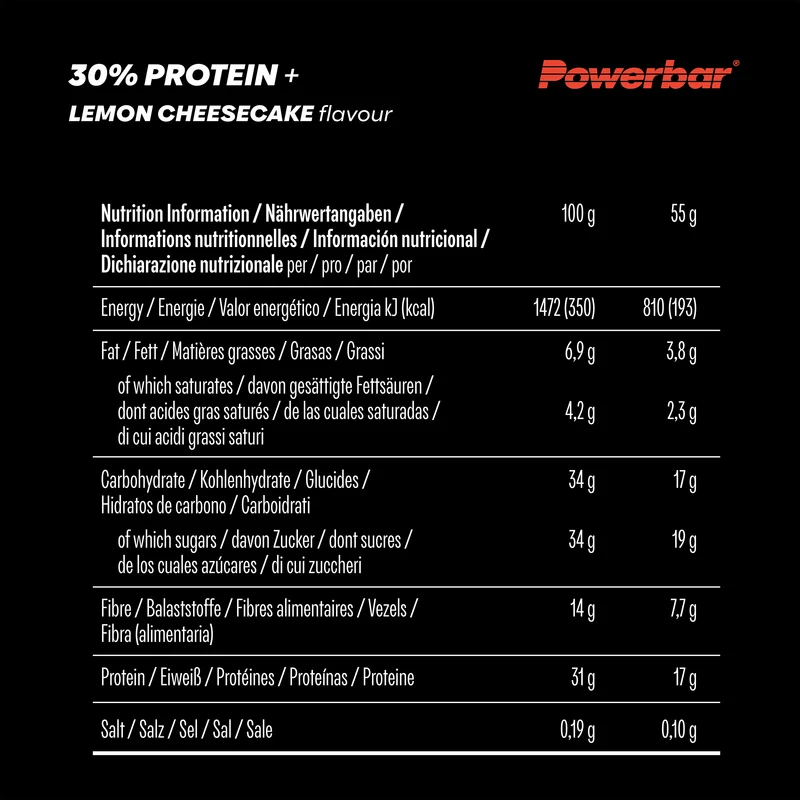 30% PROTEIN +

LEMON CHEESECAKE flavour

Powerbar®

| Nutrition Information / Nährwertangaben / Informations nutritionnelles / Información nutricional / Dichiarazione nutrizionale per / pro / par / por | 100 g | 55 g |
|---|---|---|
| Energy / Energie / Valor energético / Energia kJ (kcal) | 1472 (350) | 810 (193) |
| Fat / Fett / Matières grasses / Grasas / Grassi | 6,9 g | 3,8 g |
| of which saturates / davon gesättigte Fettsäuren / dont acides gras saturés / de las cuales saturadas / di cui acidi grassi saturi | 4,2 g | 2,3 g |
| Carbohydrate / Kohlenhydrate / Glucides / Hidratos de carbono / Carboidrati | 34 g | 17 g |
| of which sugars / davon Zucker / dont sucres / de los cuales azúcares / di cui zuccheri | 34 g | 19 g |
| Fibre / Balaststoffe / Fibres alimentaires / Vezels / Fibra (alimentaria) | 14 g | 7,7 g |
| Protein / Eiweiß / Protéines / Proteínas / Proteine | 31 g | 17 g |
| Salt / Salz / Sel / Sal / Sale | 0,19 g | 0,10 g |